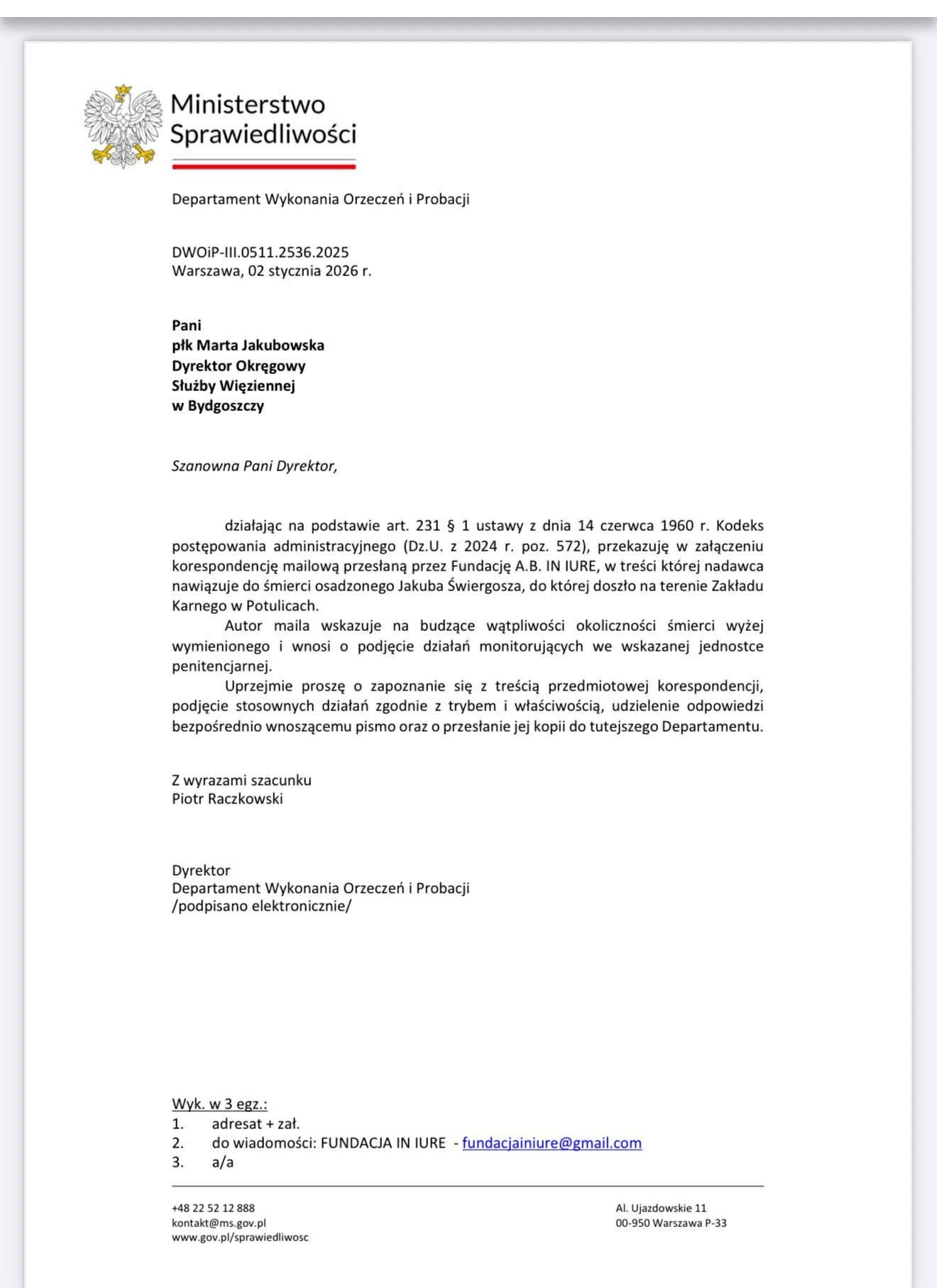 Ministerstwo Sprawiedliwości

Departament Wykonania Orzeczeń i Probacji

DWOiP-III.0511.2536.2025
Warszawa, 02 stycznia 2026 r.

Pani
płk Marta Jakubowska
Dyrektor Okręgowy
Służby Więziennej
w Bydgoszczy

Szanowna Pani Dyrektor,

działając na podstawie art. 231 § 1 ustawy z dnia 14 czerwca 1960 r. Kodeks postępowania administracyjnego (Dz.U. z 2024 r. poz. 572), przekazuję w załączeniu korespondencję mailową przesłaną przez Fundację A.B. IN IURE, w treści której nadawca nawiązuje do śmierci osadzonego Jakuba Świergosza, do której doszło na terenie Zakładu Karnego w Potulicach.

Autor maila wskazuje na budzące wątpliwości okoliczności śmierci wyżej wymienionego i wnosi o podjęcie działań monitorujących we wskazanej jednostce penitencjarnej.

Uprzejmie proszę o zapoznanie się z treścią przedmiotowej korespondencji, podjęcie stosownych działań zgodnie z trybem i właściwością, udzielenie odpowiedzi bezpośrednio wnoszącemu pismo oraz o przesłanie jej kopii do tutejszego Departamentu.

Z wyrazami szacunku
Piotr Raczkowski

Dyrektor
Departament Wykonania Orzeczeń i Probacji
/podpisano elektronicznie/

Wyk. w 3 egz.:
1. adresat + zał.
2. do wiadomości: FUNDACJA IN IURE - fundacjainiure@gmail.com
3. a/a

+48 22 52 12 888
kontakt@ms.gov.pl
www.gov.pl/sprawiedliwosc

Al. Ujazdowskie 11
00-950 Warszawa P-33